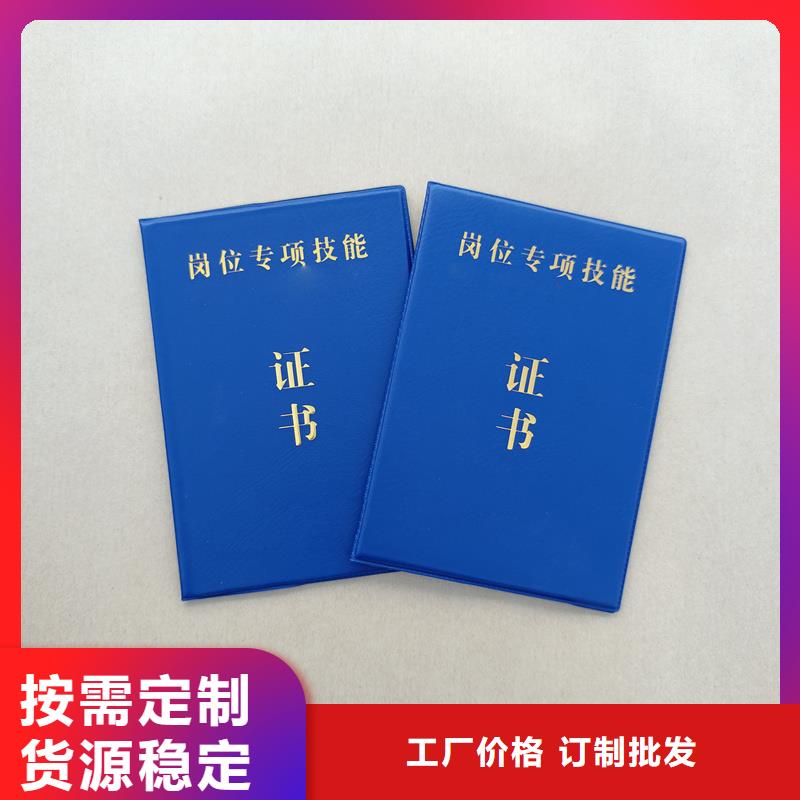 岗位专项技能

证书

岗位专项技能

证书

按需定制
货源稳定

工厂价格 订制批发